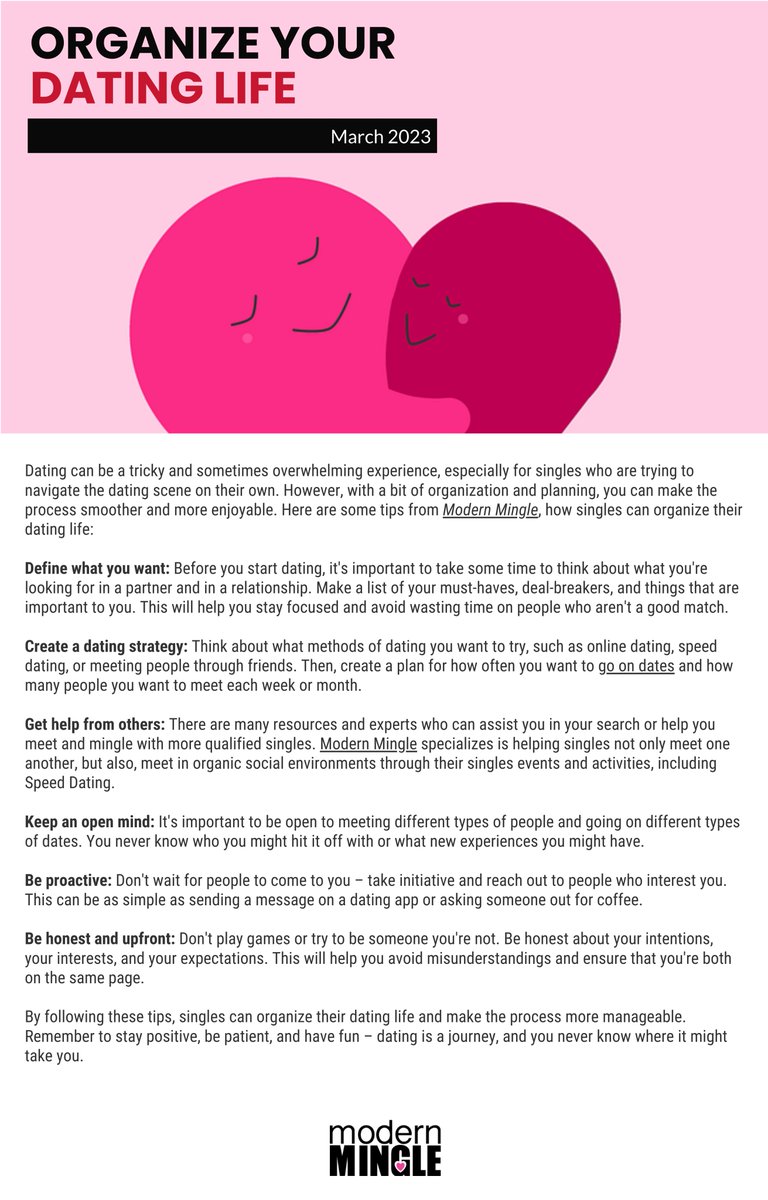 ORGANIZE YOUR
DATING LIFE

March 2023

Dating can be a tricky and sometimes overwhelming experience, especially for singles who are trying to navigate the dating scene on their own. However, with a bit of organization and planning, you can make the process smoother and more enjoyable. Here are some tips from Modern Mingle, how singles can organize their dating life:

Define what you want: Before you start dating, it's important to take some time to think about what you're looking for in a partner and in a relationship. Make a list of your must-haves, deal-breakers, and things that are important to you. This will help you stay focused and avoid wasting time on people who aren't a good match.

Create a dating strategy: Think about what methods of dating you want to try, such as online dating, speed dating, or meeting people through friends. Then, create a plan for how often you want to go on dates and how many people you want to meet each week or month.

Get help from others: There are many resources and experts who can assist you in your search or help you meet and mingle with more qualified singles. Modern Mingle specializes is helping singles not only meet one another, but also, meet in organic social environments through their singles events and activities, including Speed Dating.

Keep an open mind: It's important to be open to meeting different types of people and going on different types of dates. You never know who you might hit it off with or what new experiences you might have.

Be proactive: Don't wait for people to come to you – take initiative and reach out to people who interest you. This can be as simple as sending a message on a dating app or asking someone out for coffee.

Be honest and upfront: Don't play games or try to be someone you're not. Be honest about your intentions, your interests, and your expectations. This will help you avoid misunderstandings and ensure that you're both on the same page.

By following these tips, singles can organize their dating life and make the process more manageable. Remember to stay positive, be patient, and have fun – dating is a journey, and you never know where it might take you.

modern
MINGLE